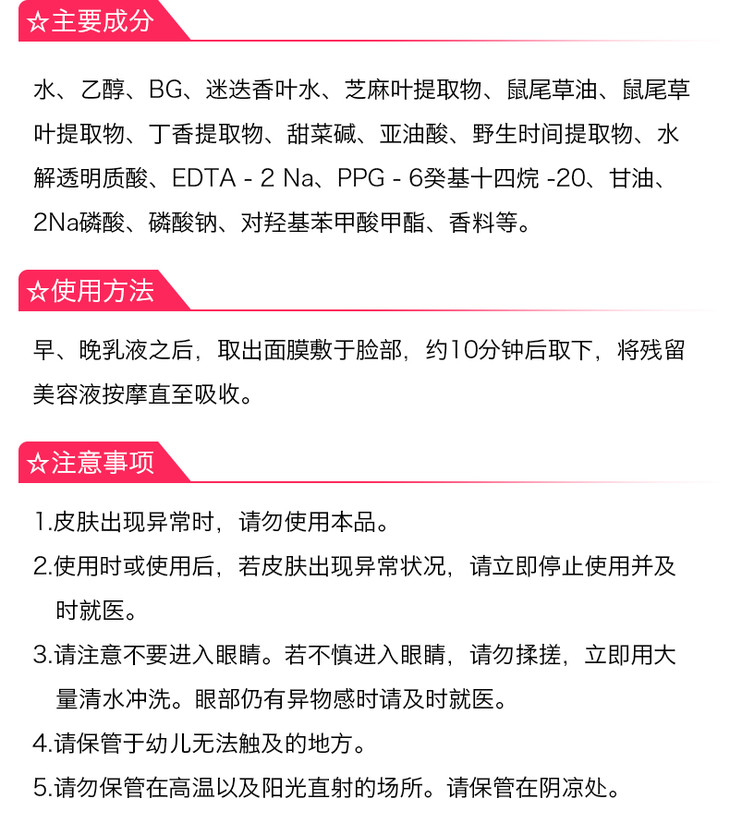 ☆主要成分

水、乙醇、BG、迷迭香叶水、芝麻叶提取物、鼠尾草油、鼠尾草叶提取物、丁香提取物、甜菜碱、亚油酸、野生时间提取物、水解透明质酸、EDTA - 2 Na、PPG - 6癸基十四烷 -20、甘油、2Na磷酸、磷酸钠、对羟基苯甲酸甲酯、香料等。

☆使用方法

早、晚乳液之后，取出面膜敷于脸部，约10分钟后取下，将残留美容液按摩直至吸收。

☆注意事项

1.皮肤出现异常时，请勿使用本品。

2.使用时或使用后，若皮肤出现异常状况，请立即停止使用并及时就医。

3.请注意不要进入眼睛。若不慎进入眼睛，请勿揉搓，立即用大量清水冲洗。眼部仍有异物感时请及时就医。

4.请保管于幼儿无法触及的地方。

5.请勿保管在高温以及阳光直射的场所。请保管在阴凉处。